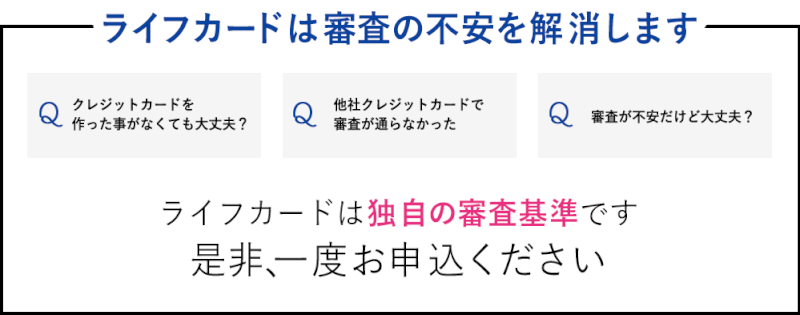 ライフカードは審査の不安を解消します

Q クレジットカードを作った事がなくても大丈夫？

Q 他社クレジットカードで審査が通らなかった

Q 審査が不安だけど大丈夫？

ライフカードは独自の審査基準です
是非、一度お申込ください